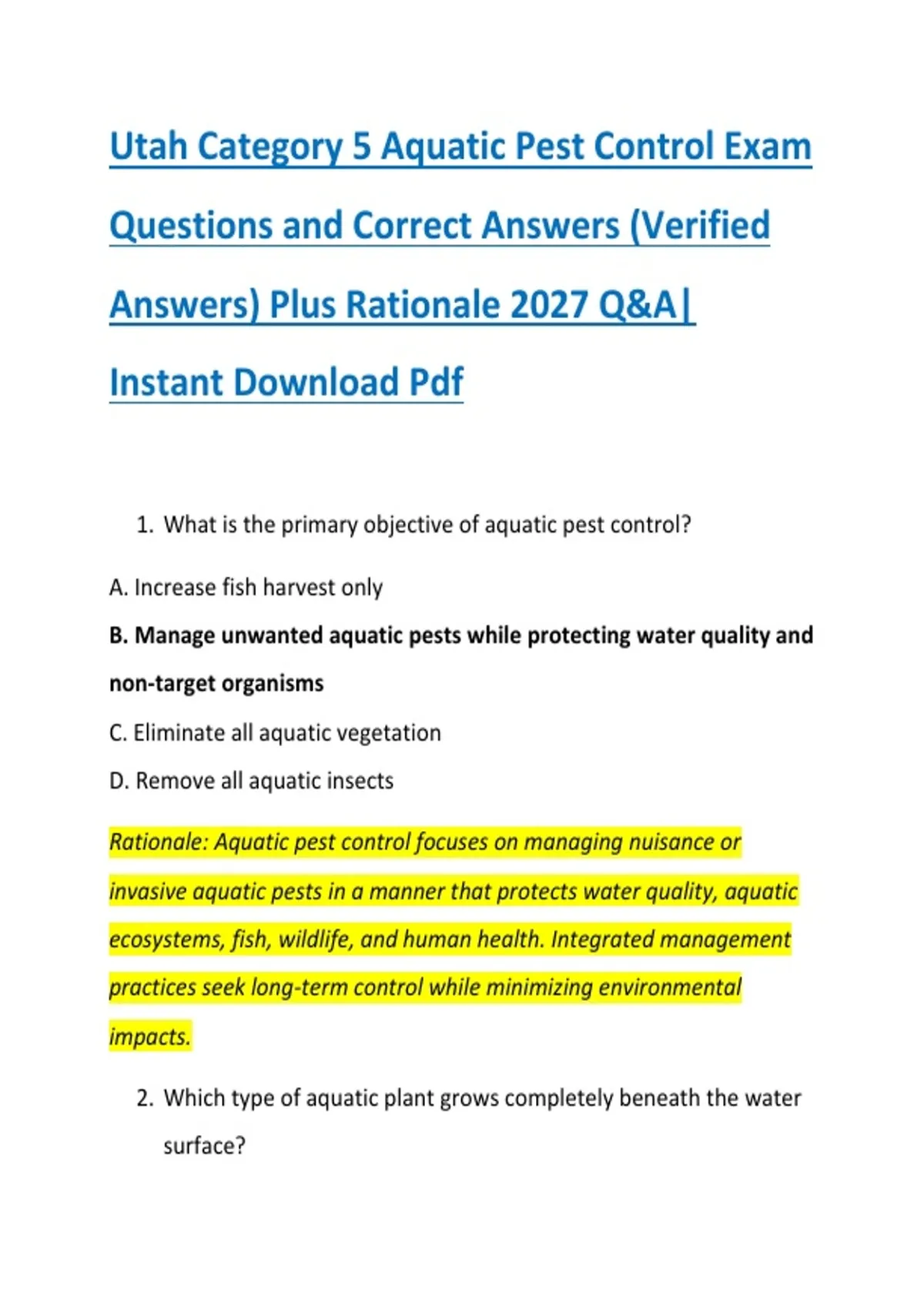 Utah Category 5 Aquatic Pest Control Exam Questions and Correct Answers (Verified Answers) Plus Rationale 2027 Q&A| Instant Download Pdf

1. What is the primary objective of aquatic pest control?

A. Increase fish harvest only

B. Manage unwanted aquatic pests while protecting water quality and non-target organisms

C. Eliminate all aquatic vegetation

D. Remove all aquatic insects

Rationale: Aquatic pest control focuses on managing nuisance or invasive aquatic pests in a manner that protects water quality, aquatic ecosystems, fish, wildlife, and human health. Integrated management practices seek long-term control while minimizing environmental impacts.

2. Which type of aquatic plant grows completely beneath the water surface?